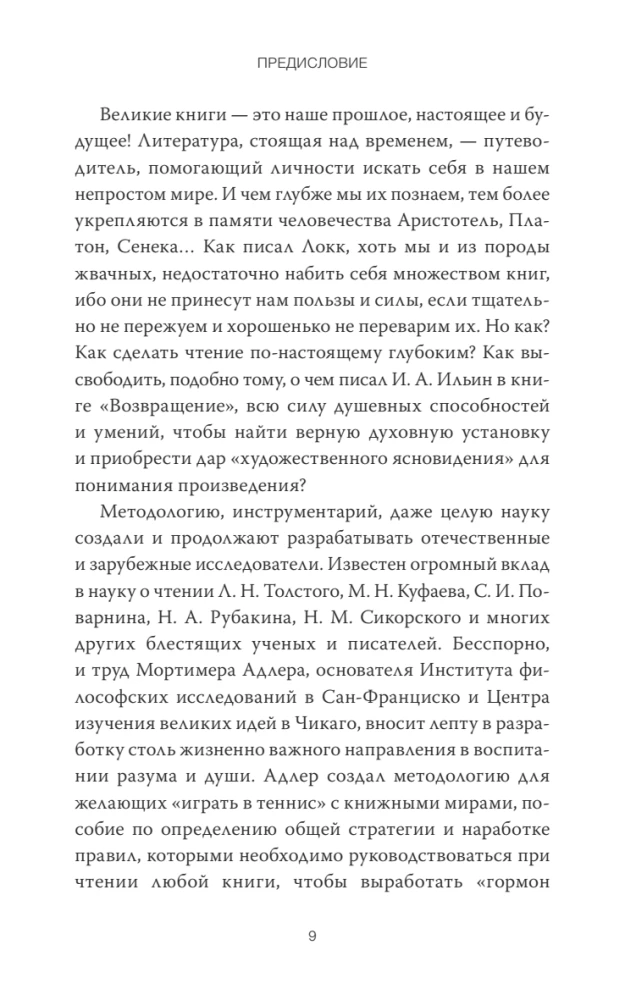 ПРЕДИСЛОВИЕ

Великие книги — это наше прошлое, настоящее и будущее! Литература, стоящая над временем, — путеводитель, помогающий личности искать себя в нашем непростом мире. И чем глубже мы их познаем, тем более укрепляются в памяти человечества Аристотель, Платон, Сенека... Как писал Локк, хоть мы и из породы жвачных, недостаточно набить себя множеством книг, ибо они не принесут нам пользы и силы, если тщательно не пережуем и хорошенько не переварим их. Но как? Как сделать чтение по-настоящему глубоким? Как высвободить, подобно тому, о чем писал И. А. Ильин в книге «Возвращение», всю силу душевных способностей и умений, чтобы найти верную духовную установку и приобрести дар «художественного ясновидения» для понимания произведения?

Методологию, инструментарий, даже целую науку создали и продолжают разрабатывать отечественные и зарубежные исследователи. Известен огромный вклад в науку о чтении Л. Н. Толстого, М. Н. Куфаева, С. И. Поварнина, Н. А. Рубакина, Н. М. Сикорского и многих других блестящих ученых и писателей. Бесспорно, и труд Мортимера Адлера, основателя Института философских исследований в Сан-Франциско и Центра изучения великих идей в Чикаго, вносит лепту в разработку столь жизненно важного направления в воспитании разума и души. Адлер создал методологию для желающих «играть в теннис» с книжными мирами, пособие по определению общей стратегии и наработке правил, которыми необходимо руководствоваться при чтении любой книги, чтобы выработать «гормон

9